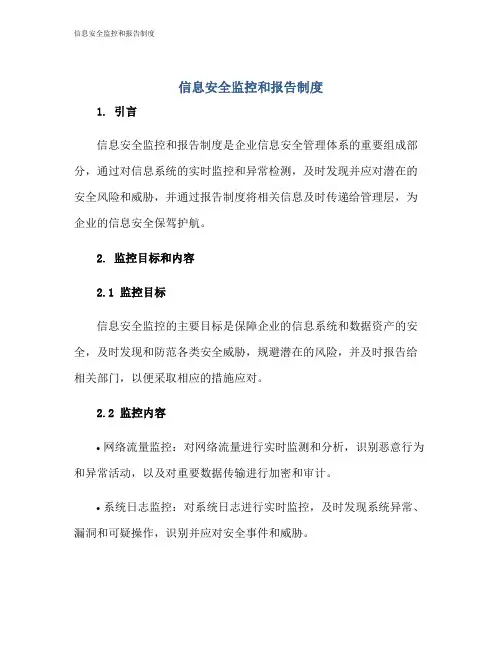 信息安全监控和报告制度

信息安全监控和报告制度

1. 引言

信息安全监控和报告制度是企业信息安全管理体系的重要组成部分，通过对信息系统的实时监控和异常检测，及时发现并应对潜在的安全风险和威胁，并通过报告制度将相关信息及时传递给管理层，为企业的信息安全保驾护航。

2. 监控目标和内容

2.1 监控目标

信息安全监控的主要目标是保障企业的信息系统和数据资产的安全，及时发现和防范各类安全威胁，规避潜在的风险，并及时报告给相关部门，以便采取相应的措施应对。

2.2 监控内容

• 网络流量监控：对网络流量进行实时监测和分析，识别恶意行为和异常活动，以及对重要数据传输进行加密和审计。

• 系统日志监控：对系统日志进行实时监控，及时发现系统异常、漏洞和可疑操作，识别并应对安全事件和威胁。